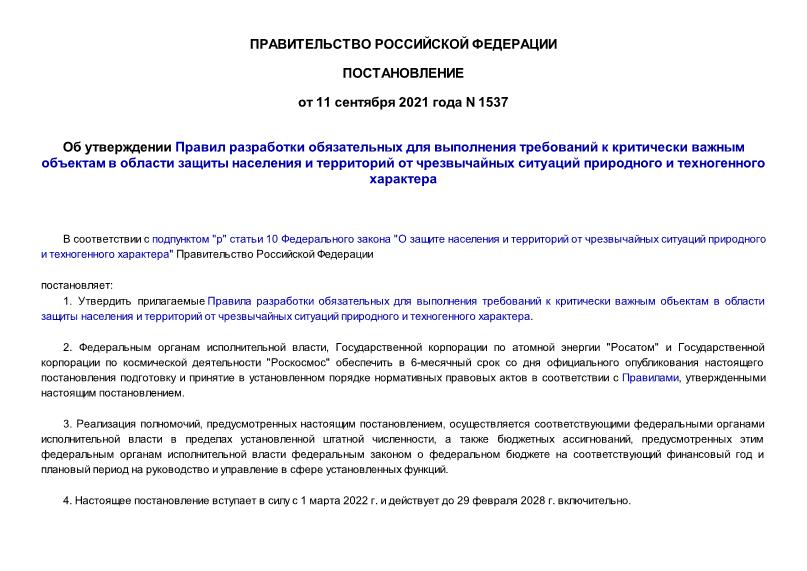 ПРАВИТЕЛЬСТВО РОССИЙСКОЙ ФЕДЕРАЦИИ

ПОСТАНОВЛЕНИЕ

от 11 сентября 2021 года N 1537

Об утверждении Правил разработки обязательных для выполнения требований к критически важным объектам в области защиты населения и территорий от чрезвычайных ситуаций природного и техногенного характера

В соответствии с подпунктом "р" статьи 10 Федерального закона "О защите населения и территорий от чрезвычайных ситуаций природного и техногенного характера" Правительство Российской Федерации

постановляет:

1. Утвердить прилагаемые Правила разработки обязательных для выполнения требований к критически важным объектам в области защиты населения и территорий от чрезвычайных ситуаций природного и техногенного характера.

2. Федеральным органам исполнительной власти, Государственной корпорации по атомной энергии "Росатом" и Государственной корпорации по космической деятельности "Роскосмос" обеспечить в 6-месячный срок со дня официального опубликования настоящего постановления подготовку и принятие в установленном порядке нормативных правовых актов в соответствии с Правилами, утвержденными настоящим постановлением.

3. Реализация полномочий, предусмотренных настоящим постановлением, осуществляется соответствующими федеральными органами исполнительной власти в пределах установленной штатной численности, а также бюджетных ассигнований, предусмотренных этим федеральным органам исполнительной власти федеральным законом о федеральном бюджете на соответствующий финансовый год и плановый период на руководство и управление в сфере установленных функций.

4. Настоящее постановление вступает в силу с 1 марта 2022 г. и действует до 29 февраля 2028 г. включительно.